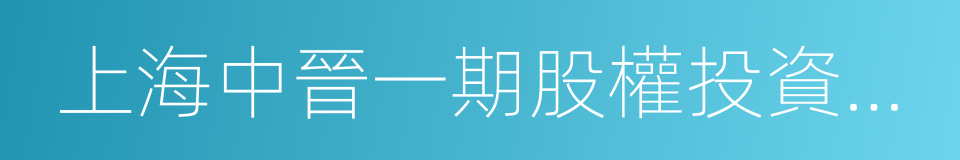 上海中晉一期股權投資...